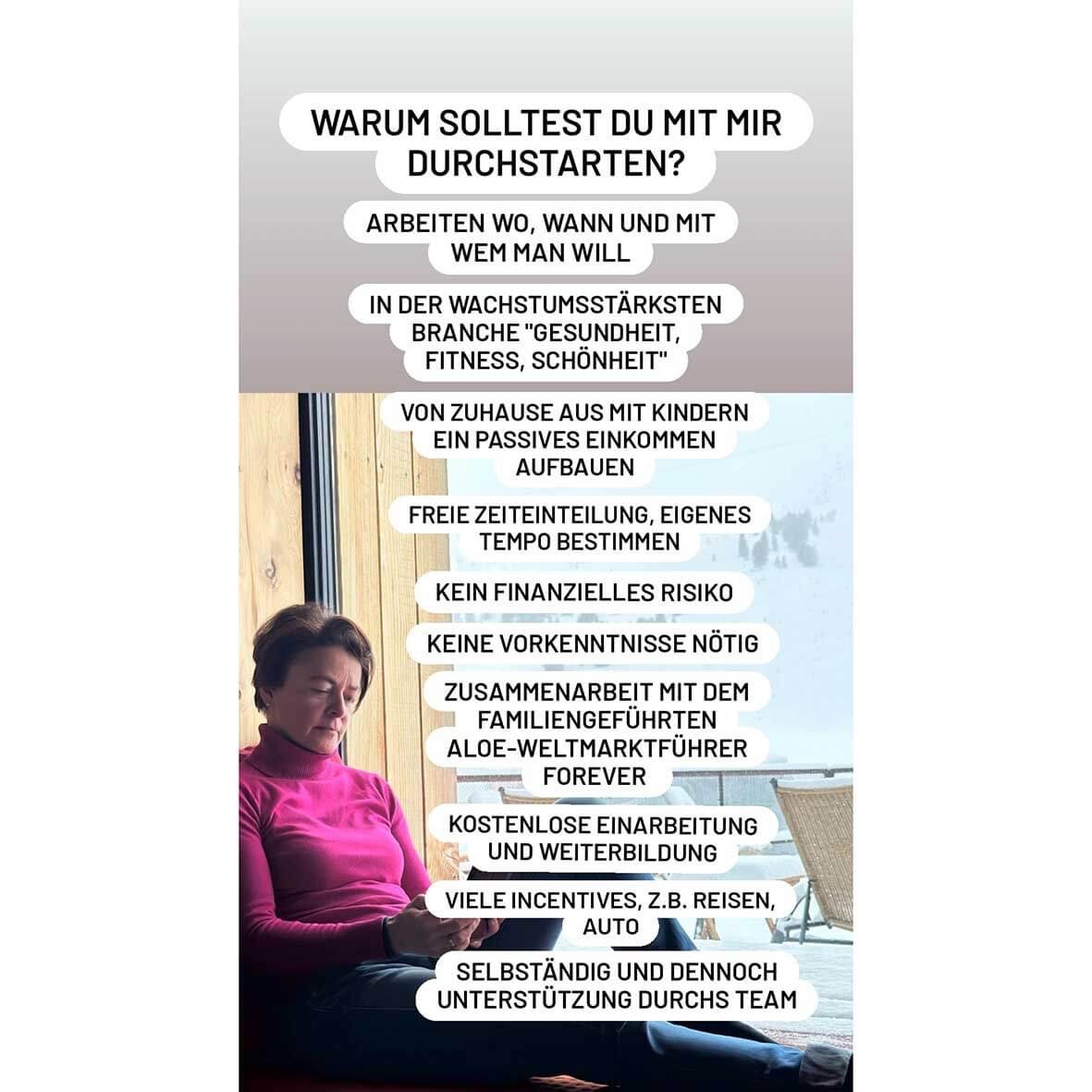 WARUM SOLLTEST DU MIT MIR DURCHSTARTEN?

ARBEITEN WO, WANN UND MIT WEM MAN WILL

IN DER WACHSTUMSSTÄRKSTEN BRANCHE "GESUNDHEIT, FITNESS, SCHÖNHEIT"

VON ZUHAUSE AUS MIT KINDERN EIN PASSIVES EINKOMMEN AUFBAUEN

FREIE ZEITEINTEILUNG, EIGENES TEMPO BESTIMMEN

KEIN FINANZIELLES RISIKO

KEINE VORKENNTNISSE NÖTIG

ZUSAMMENARBEIT MIT DEM FAMILIENGEFÜHRTEN ALOE-WELTMARKTFÜHRER FOREVER

KOSTENLOSE EINARBEITUNG UND WEITERBILDUNG

VIELE INCENTIVES, Z.B. REISEN, AUTO

SELBSTÄNDIG UND DENNOCH UNTERSTÜTZUNG DURCHS TEAM